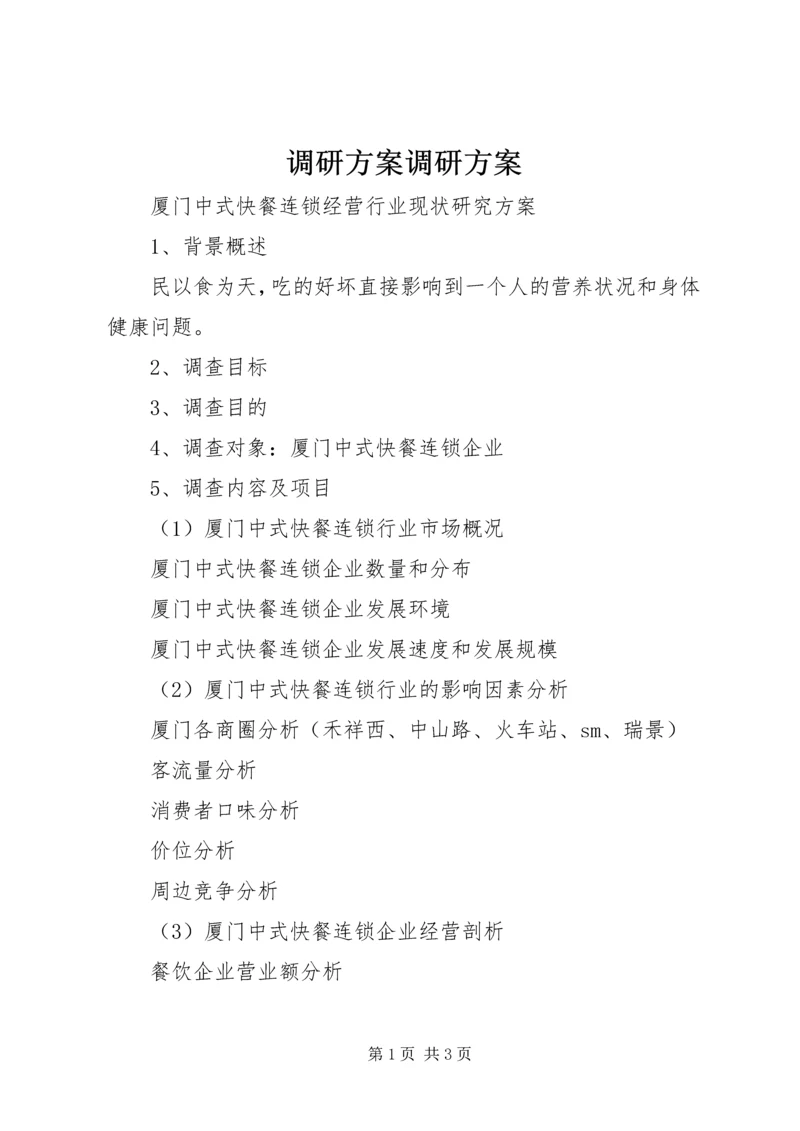 调研方案调研方案

厦门中式快餐连锁经营行业现状研究方案

1、背景概述

民以食为天，吃的好坏直接影响到一个人的营养状况和身体健康问题。

2、调查目标

3、调查目的

4、调查对象：厦门中式快餐连锁企业

5、调查内容及项目

（1）厦门中式快餐连锁行业市场概况

厦门中式快餐连锁企业数量和分布

厦门中式快餐连锁企业发展环境

厦门中式快餐连锁企业发展速度和发展规模

（2）厦门中式快餐连锁行业的影响因素分析

厦门各商圈分析（禾祥西、中山路、火车站、sm、瑞景）

客流量分析

消费者口味分析

价位分析

周边竞争分析

（3）厦门中式快餐连锁企业经营剖析

餐饮企业营业额分析

第 1 页 共 3 页